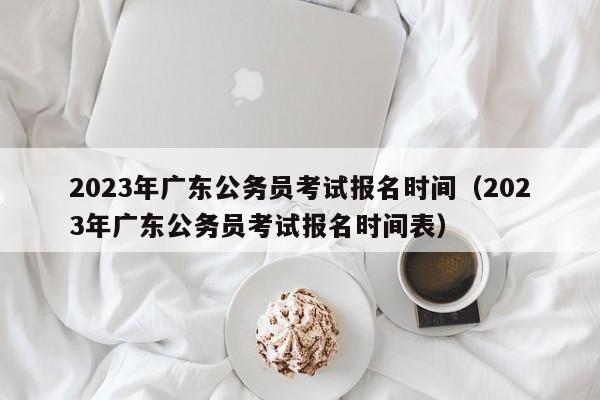 2023年广东公务员考试报名时间（2023年广东公务员考试报名时间表）